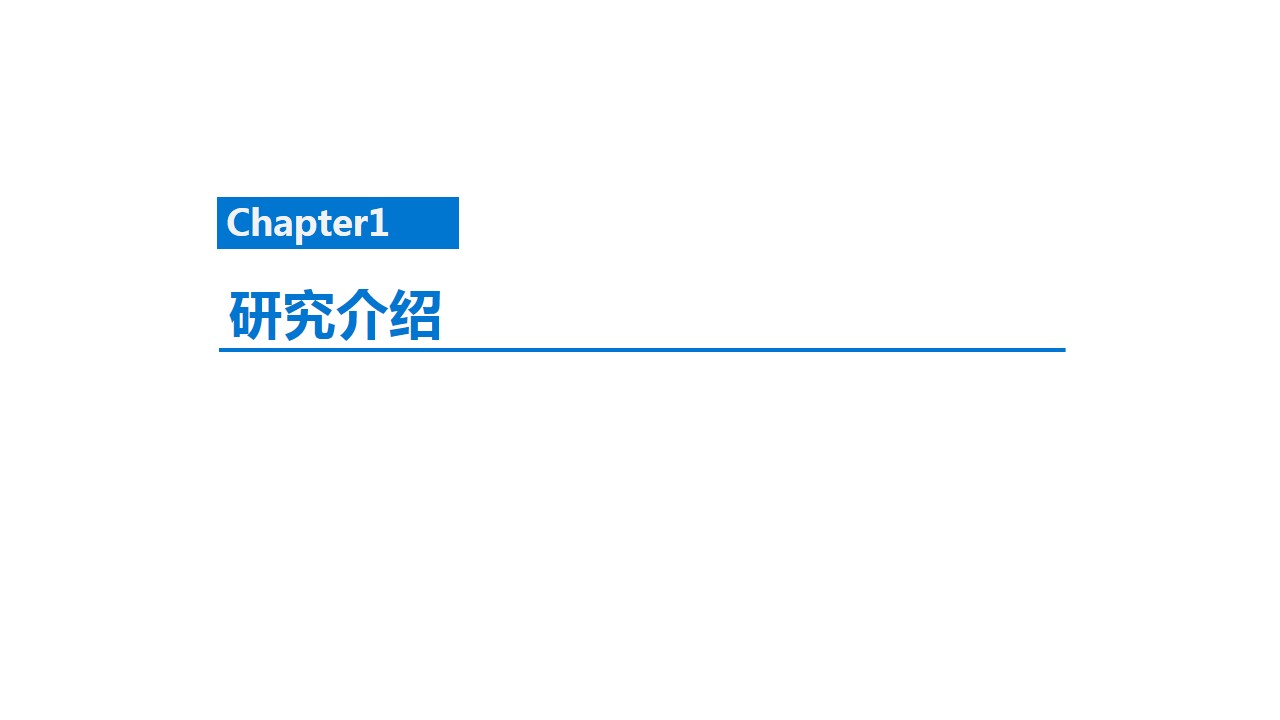 Chapter1

研究介绍